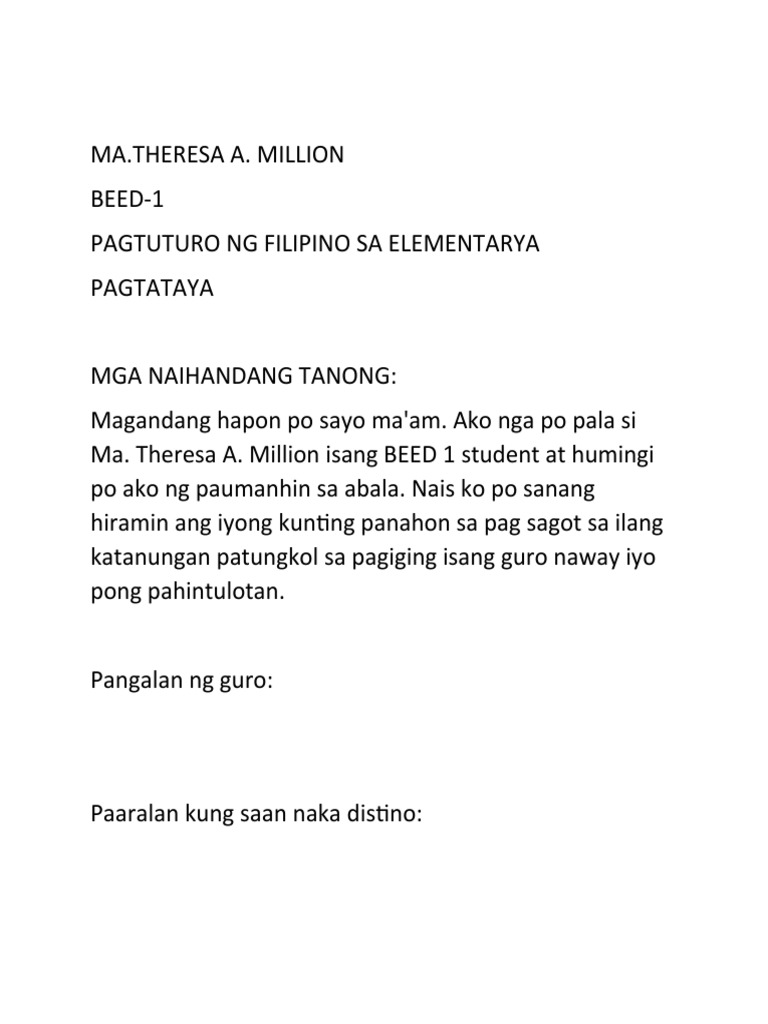 MA.THERESA A. MILLION

BEED-1

PAGTUTURO NG FILIPINO SA ELEMENTARYA

PAGTATAYA

MGA NAIHANDANG TANONG:

Magandang hapon po sayo ma'am. Ako nga po pala si Ma. Theresa A. Million isang BEED 1 student at humingi po ako ng paumanhin sa abala. Nais ko po sanang hiramin ang iyong kunting panahon sa pag sagot sa ilang katanungan patungkol sa pagiging isang guro naway iyo pong pahintulotan.

Pangalan ng guro:

Paaralan kung saan naka distino: